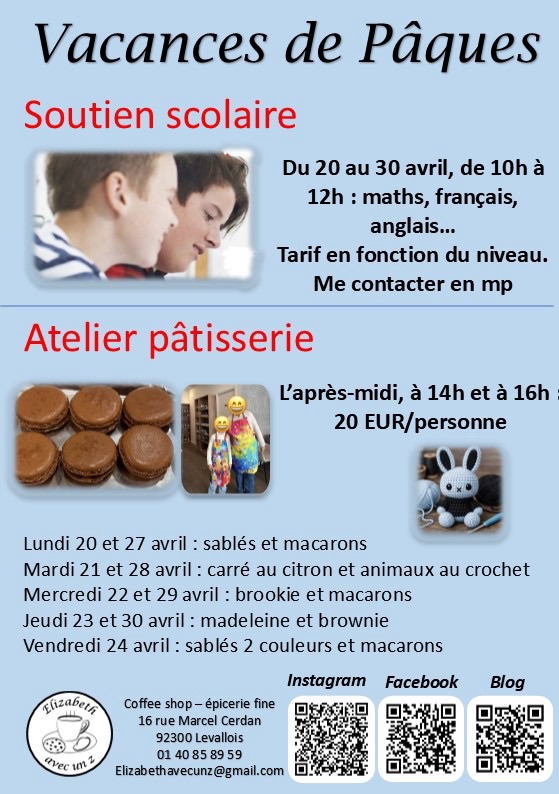 Vacances de Pâques

Soutien scolaire

Du 20 au 30 avril, de 10h à 12h : maths, français, anglais…
Tarif en fonction du niveau.
Me contacter en mp

Atelier pâtisserie

L'après-midi, à 14h et à 16h : 20 EUR/personne

Lundi 20 et 27 avril : sablés et macarons
Mardi 21 et 28 avril : carré au citron et animaux au crochet
Mercredi 22 et 29 avril : brookie et macarons
Jeudi 23 et 30 avril : madeleine et brownie
Vendredi 24 avril : sablés 2 couleurs et macarons

Elizabeth avec un z

Coffee shop – épicerie fine
16 rue Marcel Cerdan
92300 Levallois
01 40 85 89 59
Elizabethavecunz@gmail.com

Instagram

Facebook

Blog